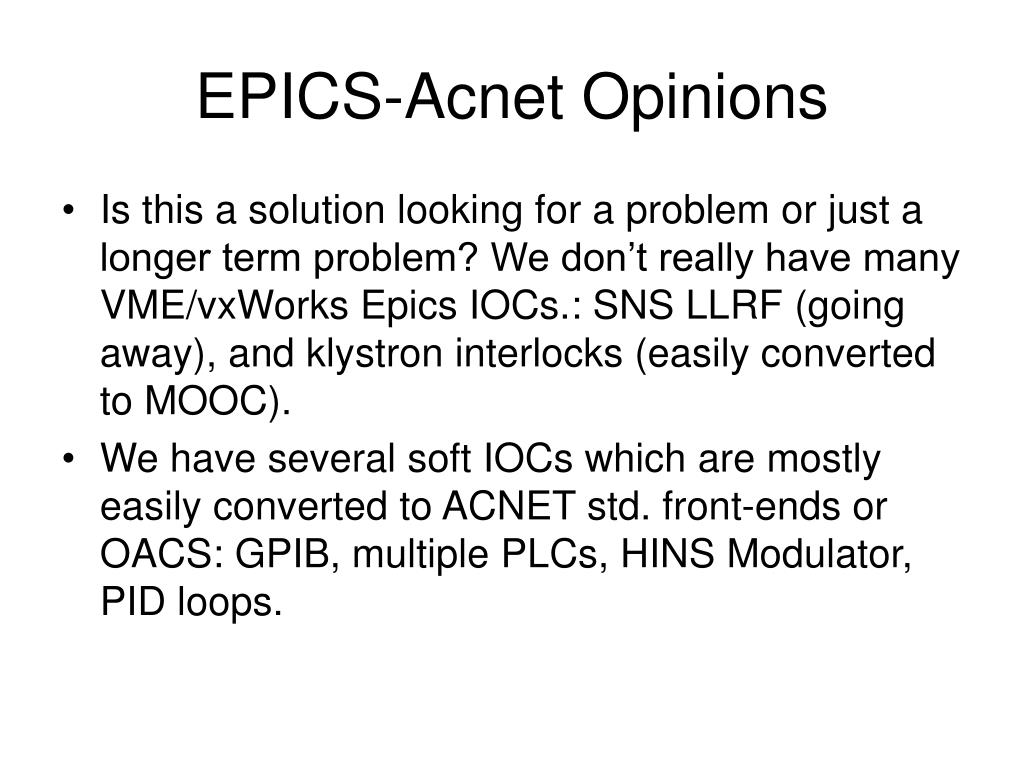 EPICS-Acnet Opinions

• Is this a solution looking for a problem or just a longer term problem? We don’t really have many VME/vxWorks Epics IOCs.: SNS LLRF (going away), and klystron interlocks (easily converted to MOOC).

• We have several soft IOCs which are mostly easily converted to ACNET std. front-ends or OACS: GPIB, multiple PLCs, HINS Modulator, PID loops.